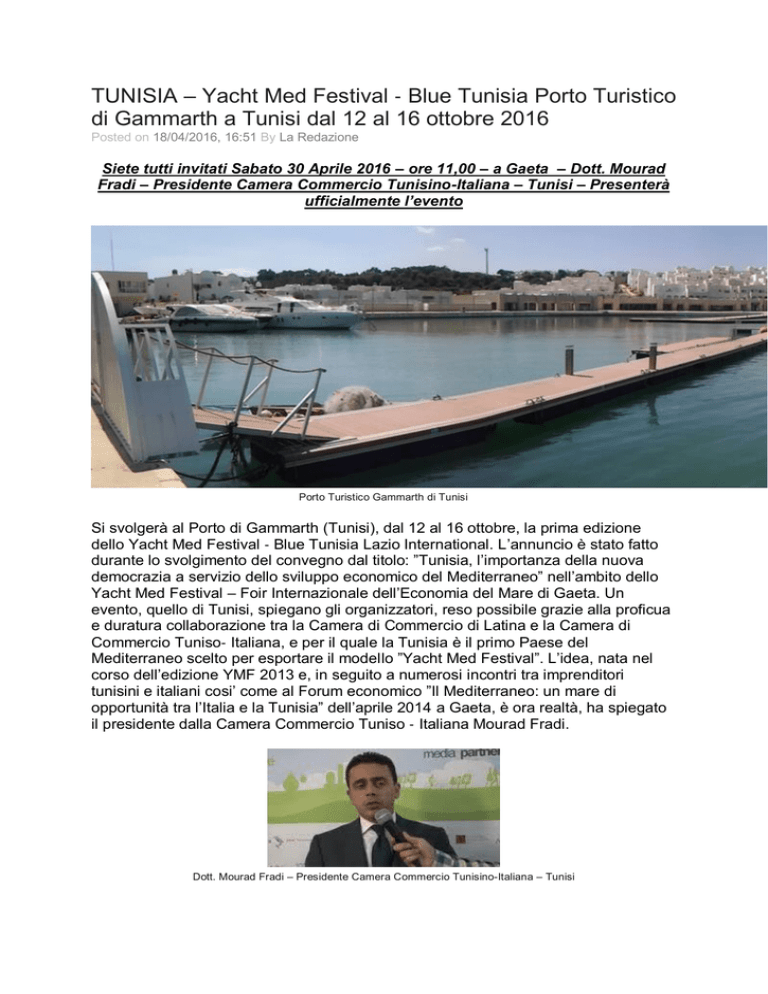 TUNISIA – Yacht Med Festival - Blue Tunisia Porto Turistico di Gammarth a Tunisi dal 12 al 16 ottobre 2016

Posted on 18/04/2016, 16:51 By La Redazione

Siete tutti invitati Sabato 30 Aprile 2016 – ore 11,00 – a Gaeta – Dott. Mourad Fradi – Presidente Camera Commercio Tunisino-Italiana – Tunisi – Presenterà ufficialmente l'evento

Porto Turistico Gammarth di Tunisi

Si svolgerà al Porto di Gammarth (Tunisi), dal 12 al 16 ottobre, la prima edizione dello Yacht Med Festival - Blue Tunisia Lazio International. L'annuncio è stato fatto durante lo svolgimento del convegno dal titolo: "Tunisia, l'importanza della nuova democrazia a servizio dello sviluppo economico del Mediterraneo" nell'ambito dello Yacht Med Festival – Foir Internazionale dell'Economia del Mare di Gaeta. Un evento, quello di Tunisi, spiegano gli organizzatori, reso possibile grazie alla proficua e duratura collaborazione tra la Camera di Commercio di Latina e la Camera di Commercio Tuniso- Italiana, e per il quale la Tunisia è il primo Paese del Mediterraneo scelto per esportare il modello "Yacht Med Festival". L'idea, nata nel corso dell'edizione YMF 2013 e, in seguito a numerosi incontri tra imprenditori tunisini e italiani cosi' come al Forum economico "Il Mediterraneo: un mare di opportunità tra l'Italia e la Tunisia" dell'aprile 2014 a Gaeta, è ora realtà, ha spiegato il presidente dalla Camera Commercio Tuniso - Italiana Mourad Fradi.

media partner

Dott. Mourad Fradi – Presidente Camera Commercio Tunisino-Italiana – Tunisi